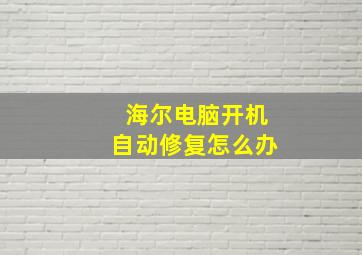 海尔电脑开机
自动修复怎么办